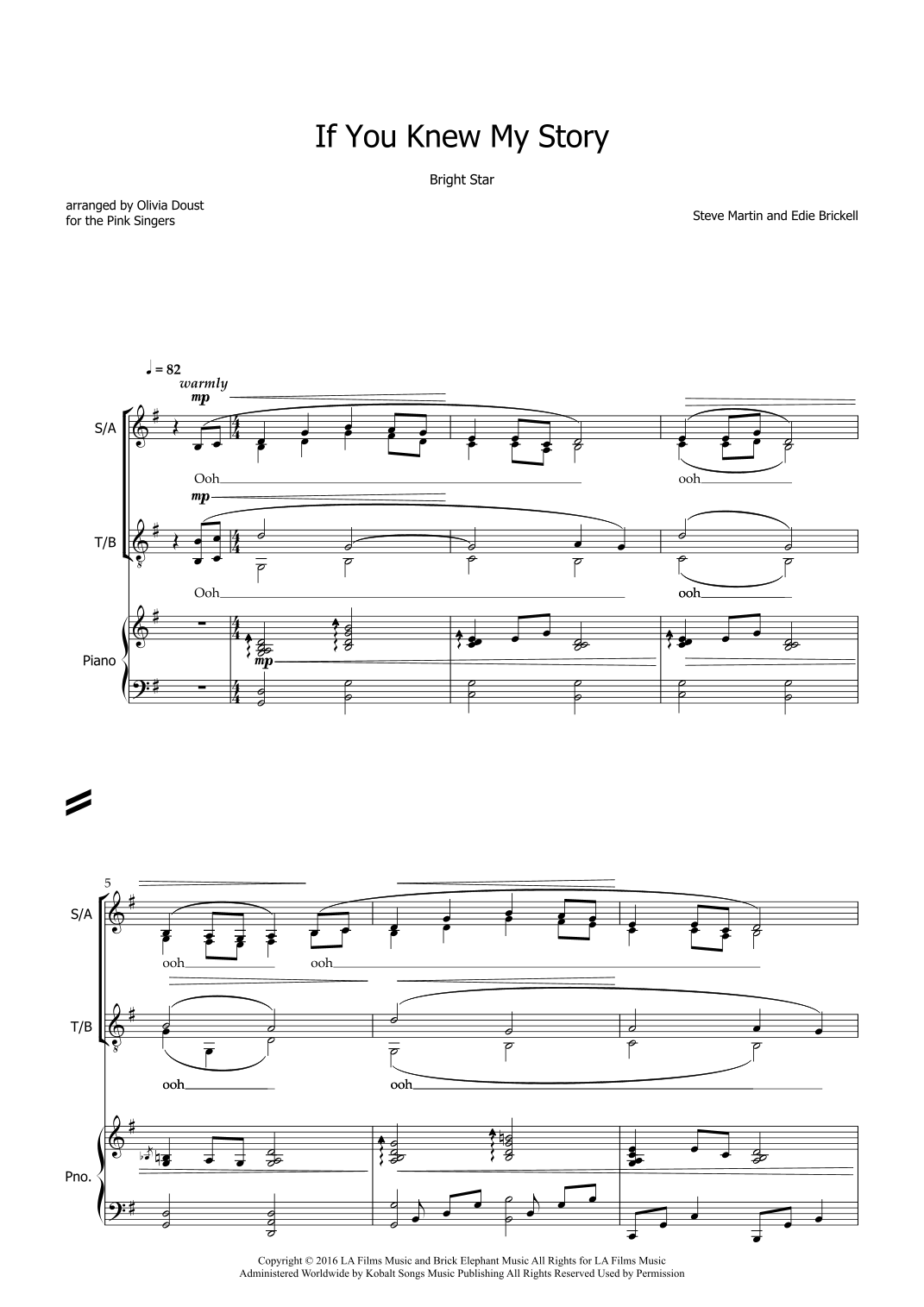 If You Knew My Story

Bright Star

arranged by Olivia Doust
for the Pink Singers

Steve Martin and Edie Brickell

♩ = 82
warmly
mp

S/A

Ooh

ooh

mp

T/B

Ooh

ooh

Piano

mp

5

S/A

ooh

ooh

T/B

ooh

ooh

Pno.

Copyright © 2016 LA Films Music and Brick Elephant Music All Rights for LA Films Music
Administered Worldwide by Kobalt Songs Music Publishing All Rights Reserved Used by Permission